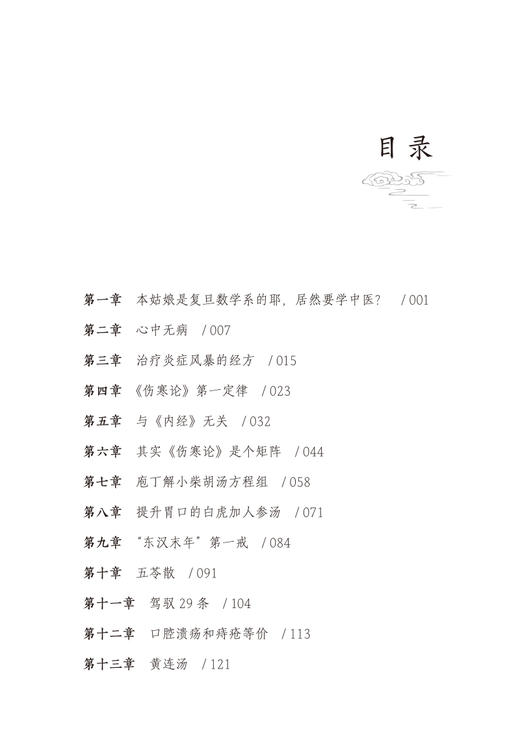 目录

第一章　本姑娘是复旦数学系的耶，居然要学中医？　/ 001

第二章　心中无病　/ 007

第三章　治疗炎症风暴的经方　/ 015

第四章　《伤寒论》第一定律　/ 023

第五章　与《内经》无关　/ 032

第六章　其实《伤寒论》是个矩阵　/ 044

第七章　庖丁解小柴胡汤方程组　/ 058

第八章　提升胃口的白虎加人参汤　/ 071

第九章　"东汉末年"第一戒　/ 084

第十章　五苓散　/ 091

第十一章　驾驭 29 条　/ 104

第十二章　口腔溃疡和痔疮等价　/ 113

第十三章　黄连汤　/ 121